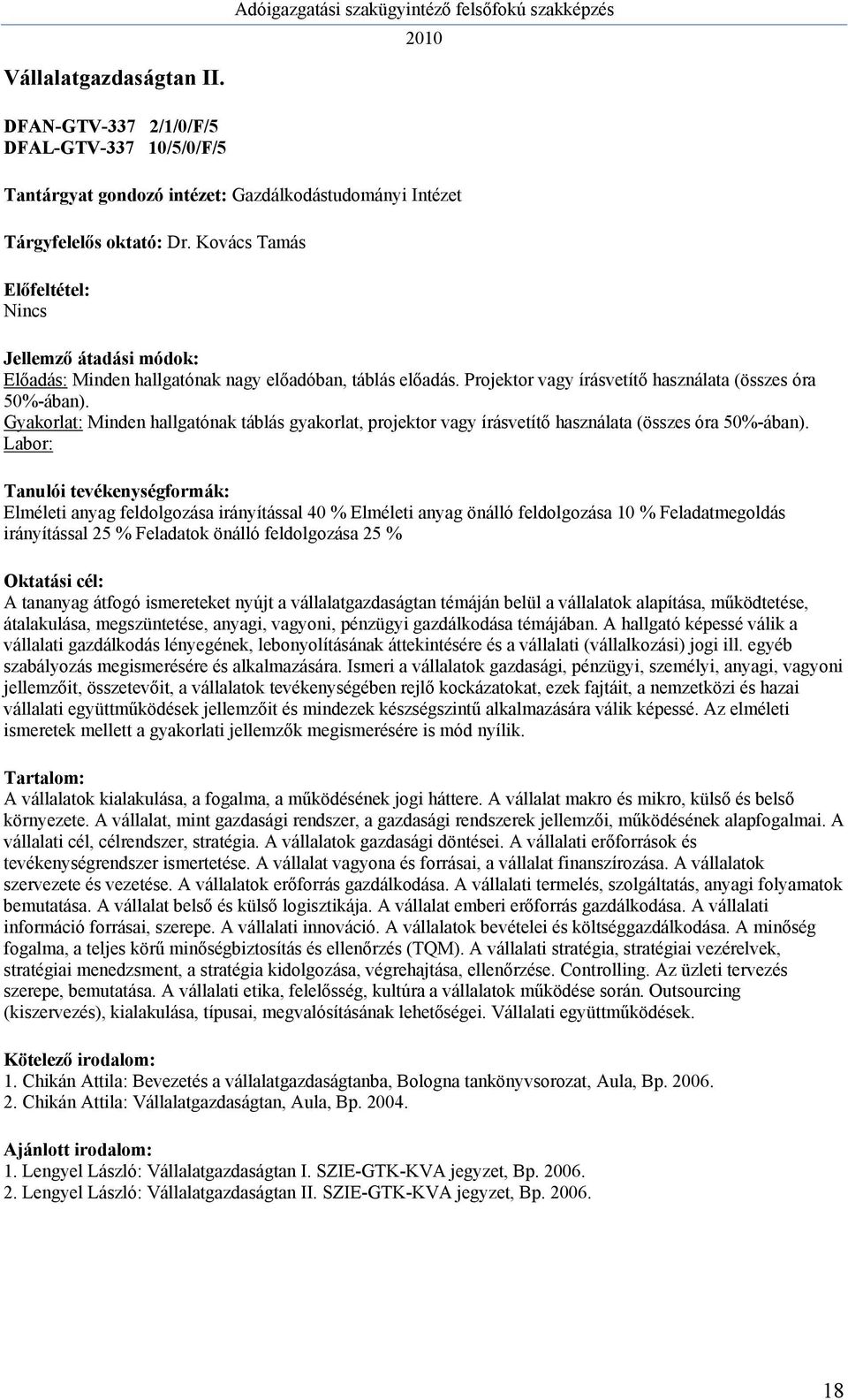 Adóigazgatási szakügyintéző felsőfokú szakképzés

2010

Vállalatgazdaságtan II.

DFAN-GTV-337 2/1/0/F/5
DFAL-GTV-337 10/5/0/F/5

Tantárgyat gondozó intézet: Gazdálkodástudományi Intézet

Tárgyfelelős oktató: Dr. Kovács Tamás

Előfeltétel:
Nincs

Jellemző átadási módok:
Előadás: Minden hallgatónak nagy előadóban, táblás előadás. Projektor vagy írásvetítő használata (összes óra 50%-ában).
Gyakorlat: Minden hallgatónak táblás gyakorlat, projektor vagy írásvetítő használata (összes óra 50%-ában).
Labor:

Tanulói tevékenységformák:
Elméleti anyag feldolgozása irányítással 40 % Elméleti anyag önálló feldolgozása 10 % Feladatmegoldás irányítással 25 % Feladatok önálló feldolgozása 25 %

Oktatási cél:
A tananyag átfogó ismereteket nyújt a vállalatgazdaságtan témáján belül a vállalatok alapítása, működtetése, átalakulása, megszüntetése, anyagi, vagyoni, pénzügyi gazdálkodása témájában. A hallgató képessé válik a vállalati gazdálkodás lényegének, lebonyolításának áttekintésére és a vállalati (vállalkozási) jogi ill. egyéb szabályozás megismerésére és alkalmazására. Ismeri a vállalatok gazdasági, pénzügyi, személyi, anyagi, vagyoni jellemzőit, összetevőit, a vállalatok tevékenységében rejlő kockázatokat, ezek fajtáit, a nemzetközi és hazai vállalati együttműködések jellemzőit és mindezek készségszintű alkalmazására válik képessé. Az elméleti ismeretek mellett a gyakorlati jellemzők megismerésére is mód nyílik.

Tartalom:
A vállalatok kialakulása, a fogalma, a működésének jogi háttere. A vállalat makro és mikro, külső és belső környezete. A vállalat, mint gazdasági rendszer, a gazdasági rendszerek jellemzői, működésének alapfogalmai. A vállalati cél, célrendszer, stratégia. A vállalatok gazdasági döntései. A vállalati erőforrások és tevékenységrendszer ismertetése. A vállalat vagyona és forrásai, a vállalat finanszírozása. A vállalatok szervezete és vezetése. A vállalatok erőforrás gazdálkodása. A vállalati termelés, szolgáltatás, anyagi folyamatok bemutatása. A vállalat belső és külső logisztikája. A vállalat emberi erőforrás gazdálkodása. A vállalati információ forrásai, szerepe. A vállalati innováció. A vállalatok bevételei és költséggazdálkodása. A minőség fogalma, a teljes körű minőségbiztosítás és ellenőrzés (TQM). A vállalati stratégia, stratégiai vezérelvek, stratégiai menedzsment, a stratégia kidolgozása, végrehajtása, ellenőrzése. Controlling. Az üzleti tervezés szerepe, bemutatása. A vállalati etika, felelősség, kultúra a vállalatok működése során. Outsourcing (kiszervezés), kialakulása, típusai, megvalósításának lehetőségei. Vállalati együttműködések.

Kötelező irodalom:
1. Chikán Attila: Bevezetés a vállalatgazdaságtanba, Bologna tankönyvsorozat, Aula, Bp. 2006.
2. Chikán Attila: Vállalatgazdaságtan, Aula, Bp. 2004.

Ajánlott irodalom:
1. Lengyel László: Vállalatgazdaságtan I. SZIE-GTK-KVA jegyzet, Bp. 2006.
2. Lengyel László: Vállalatgazdaságtan II. SZIE-GTK-KVA jegyzet, Bp. 2006.

18